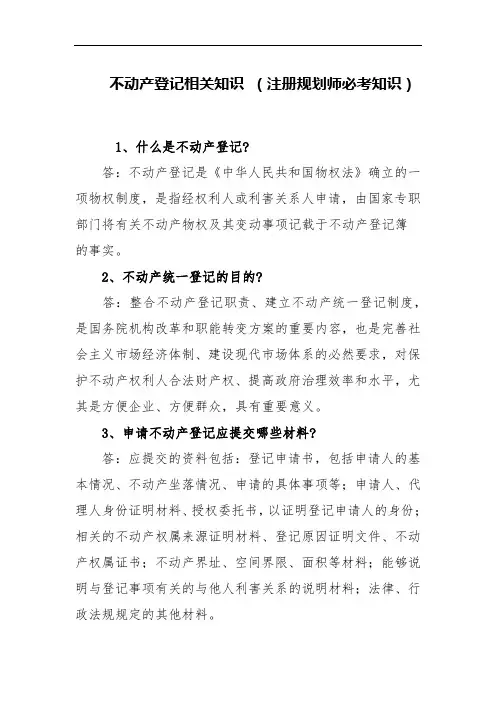 不动产登记相关知识 （注册规划师必考知识）

1、什么是不动产登记?

答：不动产登记是《中华人民共和国物权法》确立的一项物权制度，是指经权利人或利害关系人申请，由国家专职部门将有关不动产物权及其变动事项记载于不动产登记簿的事实。

2、不动产统一登记的目的?

答：整合不动产登记职责、建立不动产统一登记制度，是国务院机构改革和职能转变方案的重要内容，也是完善社会主义市场经济体制、建设现代市场体系的必然要求，对保护不动产权利人合法财产权、提高政府治理效率和水平，尤其是方便企业、方便群众，具有重要意义。

3、申请不动产登记应提交哪些材料?

答：应提交的资料包括：登记申请书，包括申请人的基本情况、不动产坐落情况、申请的具体事项等；申请人、代理人身份证明材料、授权委托书，以证明登记申请人的身份；相关的不动产权属来源证明材料、登记原因证明文件、不动产权属证书；不动产界址、空间界限、面积等材料；能够说明与登记事项有关的与他人利害关系的说明材料；法律、行政法规规定的其他材料。